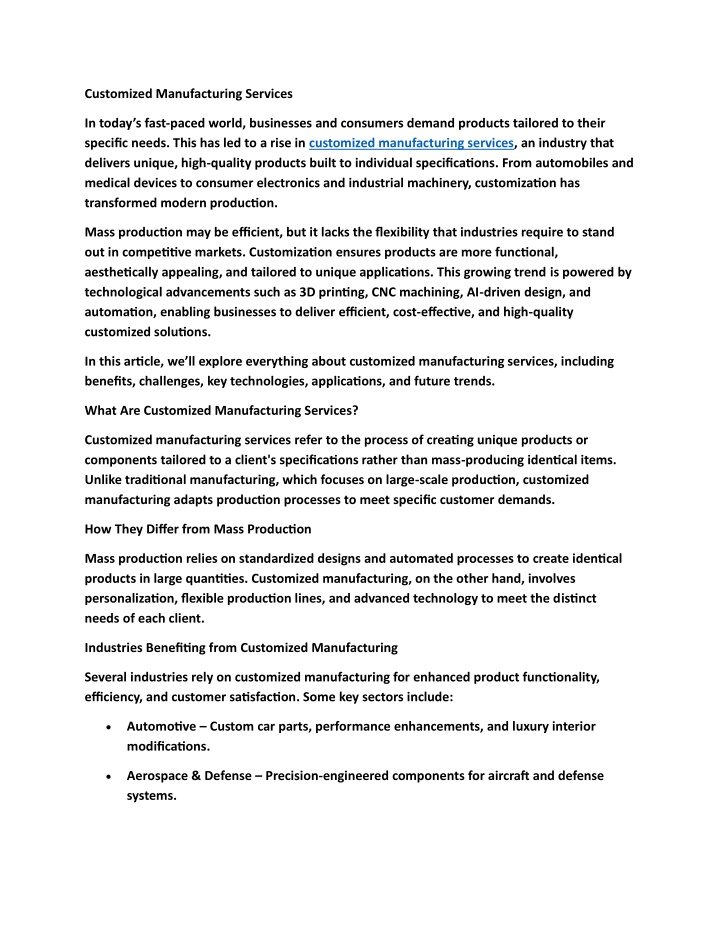 Customized Manufacturing Services

In today's fast-paced world, businesses and consumers demand products tailored to their specific needs. This has led to a rise in customized manufacturing services, an industry that delivers unique, high-quality products built to individual specifications. From automobiles and medical devices to consumer electronics and industrial machinery, customization has transformed modern production.

Mass production may be efficient, but it lacks the flexibility that industries require to stand out in competitive markets. Customization ensures products are more functional, aesthetically appealing, and tailored to unique applications. This growing trend is powered by technological advancements such as 3D printing, CNC machining, AI-driven design, and automation, enabling businesses to deliver efficient, cost-effective, and high-quality customized solutions.

In this article, we'll explore everything about customized manufacturing services, including benefits, challenges, key technologies, applications, and future trends.

What Are Customized Manufacturing Services?

Customized manufacturing services refer to the process of creating unique products or components tailored to a client's specifications rather than mass-producing identical items. Unlike traditional manufacturing, which focuses on large-scale production, customized manufacturing adapts production processes to meet specific customer demands.

How They Differ from Mass Production

Mass production relies on standardized designs and automated processes to create identical products in large quantities. Customized manufacturing, on the other hand, involves personalization, flexible production lines, and advanced technology to meet the distinct needs of each client.

Industries Benefiting from Customized Manufacturing

Several industries rely on customized manufacturing for enhanced product functionality, efficiency, and customer satisfaction. Some key sectors include:

• Automotive – Custom car parts, performance enhancements, and luxury interior modifications.

• Aerospace & Defense – Precision-engineered components for aircraft and defense systems.